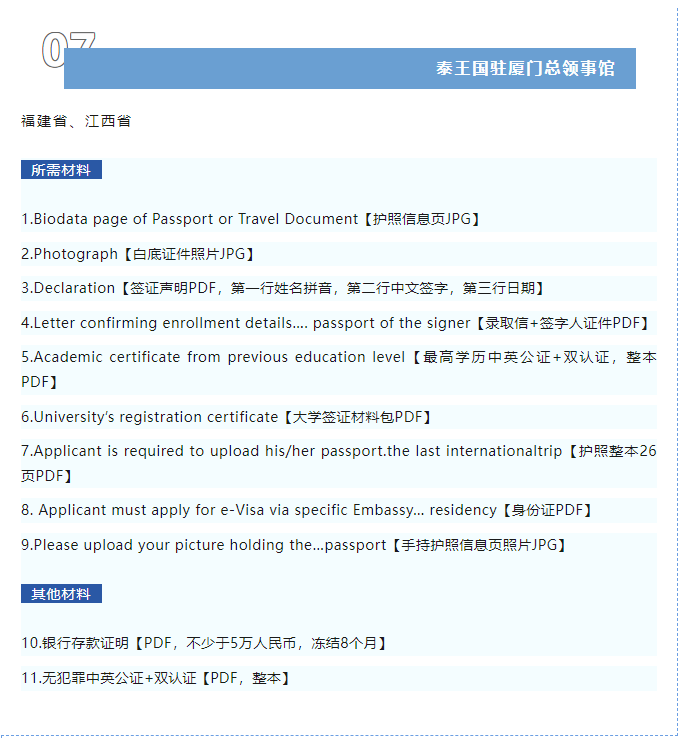 07

泰王国驻厦门总领事馆

福建省、江西省

所需材料

1.Biodata page of Passport or Travel Document【护照信息页JPG】

2.Photograph【白底证件照片JPG】

3.Declaration【签证声明PDF，第一行姓名拼音，第二行中文签字，第三行日期】

4.Letter confirming enrollment details.... passport of the signer【录取信+签字人证件PDF】

5.Academic certificate from previous education level【最高学历中英公证+双认证，整本PDF】

6.University's registration certificate【大学签证材料包PDF】

7.Applicant is required to upload his/her passport.the last internationaltrip【护照整本26页PDF】

8. Applicant must apply for e-Visa via specific Embassy... residency【身份证PDF】

9.Please upload your picture holding the...passport【手持护照信息页照片JPG】

其他材料

10.银行存款证明【PDF，不少于5万人民币，冻结8个月】

11.无犯罪中英公证+双认证【PDF，整本】